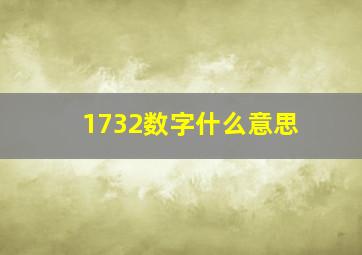 1732数字什么意思